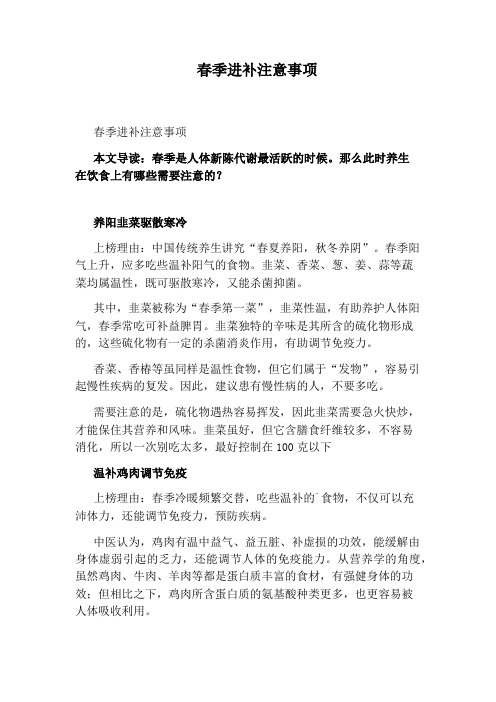 春季进补注意事项

春季进补注意事项

本文导读：春季是人体新陈代谢最活跃的时候。那么此时养生在饮食上有哪些需要注意的？

养阳韭菜驱散寒冷

上榜理由：中国传统养生讲究“春夏养阳，秋冬养阴”。春季阳气上升，应多吃些温补阳气的食物。韭菜、香菜、葱、姜、蒜等蔬菜均属温性，既可驱散寒冷，又能杀菌抑菌。

其中，韭菜被称为“春季第一菜”，韭菜性温，有助养护人体阳气，春季常吃可补益脾胃。韭菜独特的辛味是其所含的硫化物形成的，这些硫化物有一定的杀菌消炎作用，有助调节免疫力。

香菜、香椿等虽同样是温性食物，但它们属于“发物”，容易引起慢性疾病的复发。因此，建议患有慢性病的人，不要多吃。

需要注意的是，硫化物遇热容易挥发，因此韭菜需要急火快炒，才能保住其营养和风味。韭菜虽好，但它含膳食纤维较多，不容易消化，所以一次别吃太多，最好控制在 100 克以下

温补鸡肉调节免疫

上榜理由：春季冷暖频繁交替，吃些温补的`食物，不仅可以充沛体力，还能调节免疫力，预防疾病。

中医认为，鸡肉有温中益气、益五脏、补虚损的功效，能缓解由身体虚弱引起的乏力，还能调节人体的免疫能力。从营养学的角度，虽然鸡肉、牛肉、羊肉等都是蛋白质丰富的食材，有强健身体的功效；但相比之下，鸡肉所含蛋白质的氨基酸种类更多，也更容易被人体吸收利用。